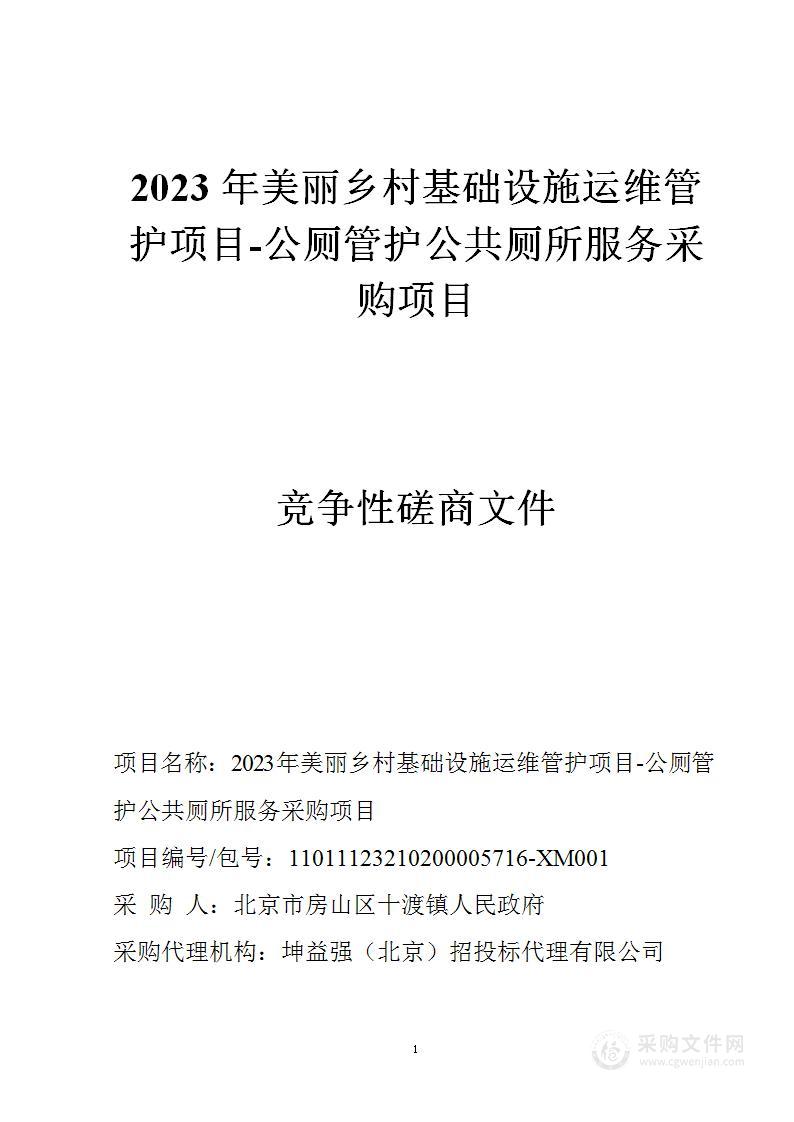 2023 年美丽乡村基础设施运维管护项目-公厕管护公共厕所服务采购项目

竞争性磋商文件

项目名称：2023年美丽乡村基础设施运维管护项目-公厕管护公共厕所服务采购项目

项目编号/包号：11011123210200005716-XM001

采 购 人：北京市房山区十渡镇人民政府

采购代理机构：坤益强（北京）招投标代理有限公司

1

采购文件网
www.cgwenjian.com